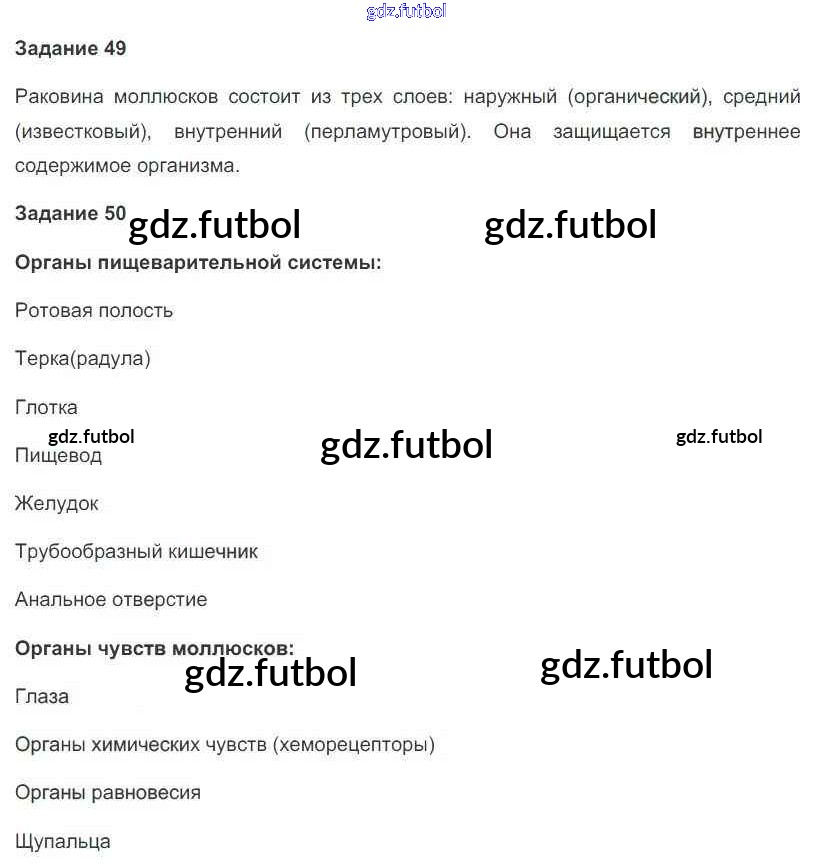 gdz.futbol

**Задание 49**

Раковина моллюсков состоит из трех слоев: наружный (органический), средний (известковый), внутренний (перламутровый). Она защищается внутреннее содержимое организма.

**Задание 50** gdz.futbol gdz.futbol

**Органы пищеварительной системы:**

Ротовая полость

Терка(радула)

Глотка

gdz.futbol gdz.futbol gdz.futbol

Пищевод

Желудок

Трубообразный кишечник

Анальное отверстие

**Органы чувств моллюсков:**

gdz.futbol gdz.futbol

Глаза

Органы химических чувств (хеморецепторы)

Органы равновесия

Щупальца